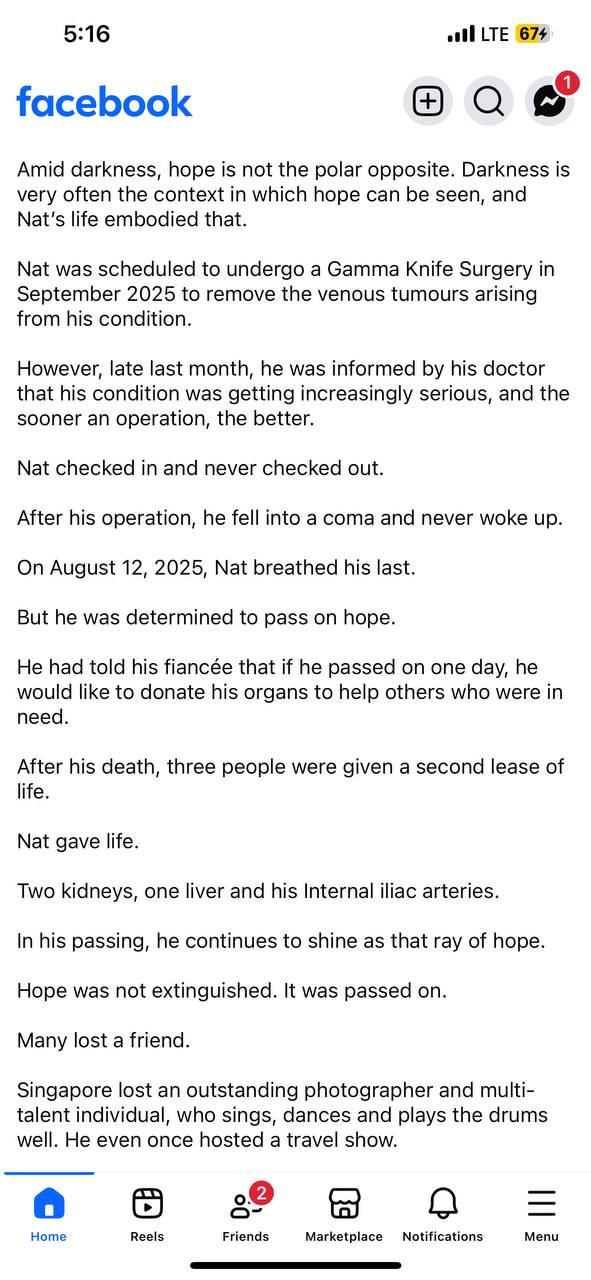 5:16

LTE 67

facebook

1

Amid darkness, hope is not the polar opposite. Darkness is very often the context in which hope can be seen, and Nat's life embodied that.

Nat was scheduled to undergo a Gamma Knife Surgery in September 2025 to remove the venous tumours arising from his condition.

However, late last month, he was informed by his doctor that his condition was getting increasingly serious, and the sooner an operation, the better.

Nat checked in and never checked out.

After his operation, he fell into a coma and never woke up.

On August 12, 2025, Nat breathed his last.

But he was determined to pass on hope.

He had told his fiancée that if he passed on one day, he would like to donate his organs to help others who were in need.

After his death, three people were given a second lease of life.

Nat gave life.

Two kidneys, one liver and his Internal iliac arteries.

In his passing, he continues to shine as that ray of hope.

Hope was not extinguished. It was passed on.

Many lost a friend.

Singapore lost an outstanding photographer and multi-talent individual, who sings, dances and plays the drums well. He even once hosted a travel show.

Home
Reels
2
Friends
Marketplace
Notifications
Menu